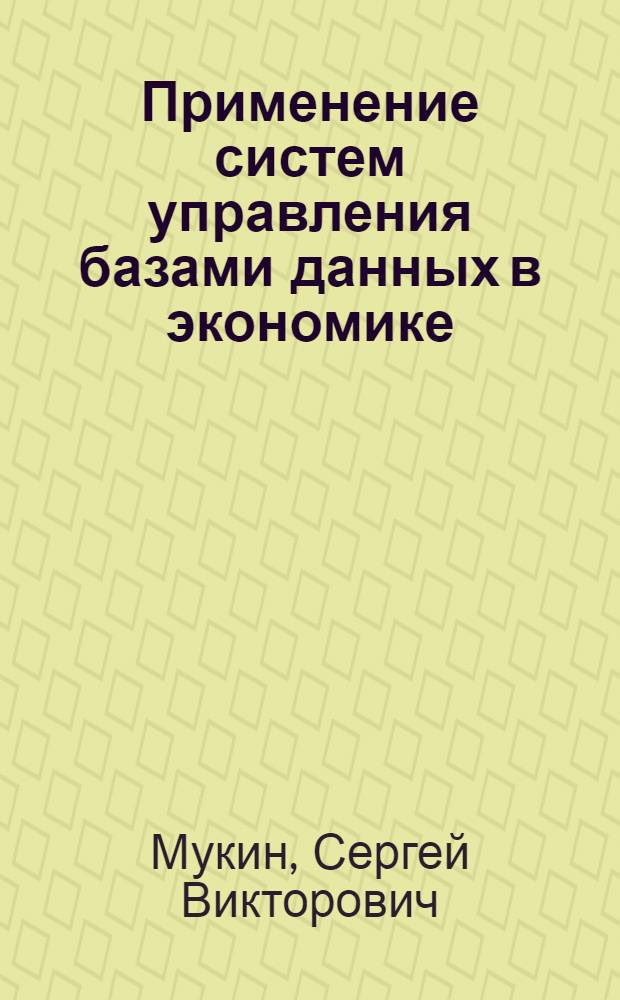 Применение систем управления базами данных в экономике

Мукин, Сергей Викторович